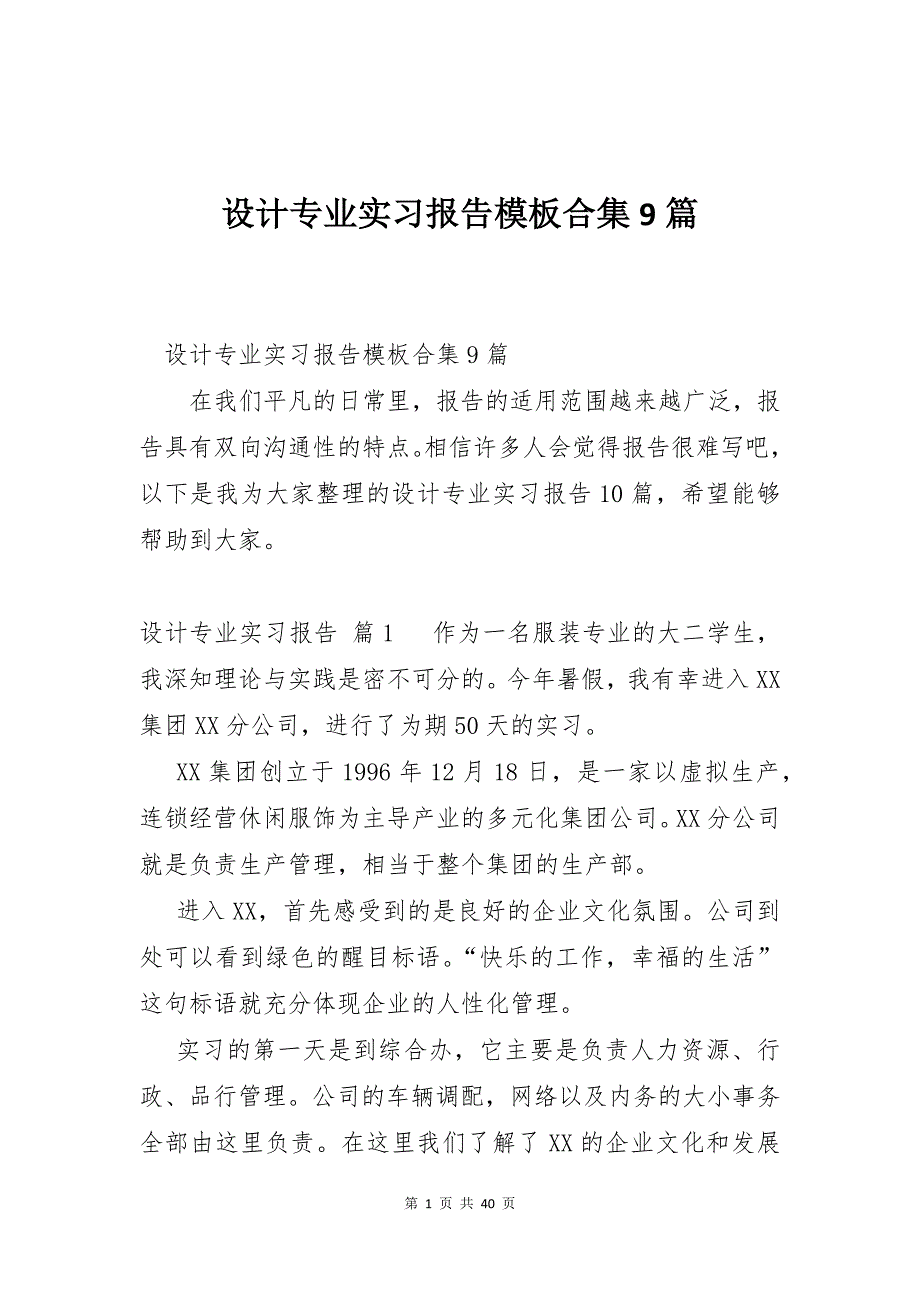 设计专业实习报告模板合集9篇

设计专业实习报告模板合集9篇

在我们平凡的日常里，报告的适用范围越来越广泛，报告具有双向沟通性的特点。相信许多人会觉得报告很难写吧，以下是我为大家整理的设计专业实习报告10篇，希望能够帮助到大家。

设计专业实习报告 篇1 作为一名服装专业的大二学生，我深知理论与实践是密不可分的。今年暑假，我有幸进入XX集团XX分公司，进行了为期50天的实习。

XX集团创立于1996年12月18日，是一家以虚拟生产，连锁经营休闲服饰为主导产业的多元化集团公司。XX分公司就是负责生产管理，相当于整个集团的生产部。

进入XX，首先感受到的是良好的企业文化氛围。公司到处可以看到绿色的醒目标语。“快乐的工作，幸福的生活”这句标语就充分体现企业的人性化管理。

实习的第一天是到综合办，它主要是负责人力资源、行政、品行管理。公司的车辆调配，网络以及内务的大小事务全部由这里负责。在这里我们了解了XX的企业文化和发展

第 1 页 共 40 页